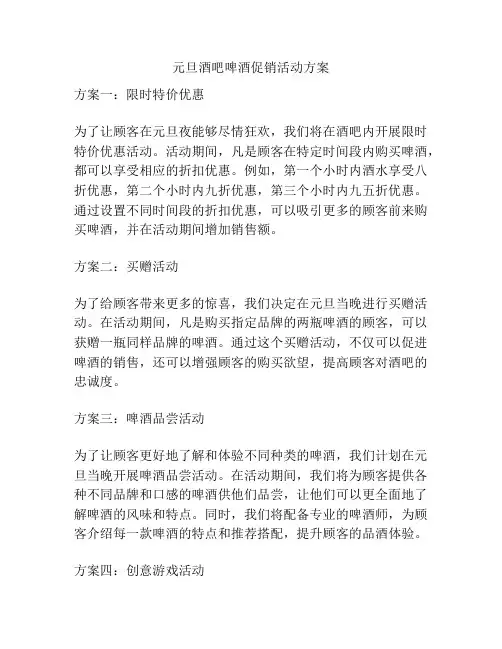 元旦酒吧啤酒促销活动方案

方案一：限时特价优惠

为了让顾客在元旦夜能够尽情狂欢，我们将在酒吧内开展限时特价优惠活动。活动期间，凡是顾客在特定时间段内购买啤酒，都可以享受相应的折扣优惠。例如，第一个小时内酒水享受八折优惠，第二个小时内九折优惠，第三个小时内九五折优惠。通过设置不同时间段的折扣优惠，可以吸引更多的顾客前来购买啤酒，并在活动期间增加销售额。

方案二：买赠活动

为了给顾客带来更多的惊喜，我们决定在元旦当晚进行买赠活动。在活动期间，凡是购买指定品牌的两瓶啤酒的顾客，可以获赠一瓶同样品牌的啤酒。通过这个买赠活动，不仅可以促进啤酒的销售，还可以增强顾客的购买欲望，提高顾客对酒吧的忠诚度。

方案三：啤酒品尝活动

为了让顾客更好地了解和体验不同种类的啤酒，我们计划在元旦当晚开展啤酒品尝活动。在活动期间，我们将为顾客提供各种不同品牌和口感的啤酒供他们品尝，让他们可以更全面地了解啤酒的风味和特点。同时，我们将配备专业的啤酒师，为顾客介绍每一款啤酒的特点和推荐搭配，提升顾客的品酒体验。

方案四：创意游戏活动